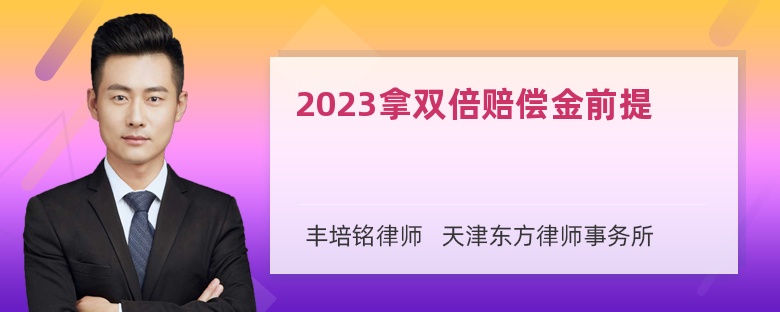 2023拿双倍赔偿金前提

丰培铭律师 天津东方律师事务所